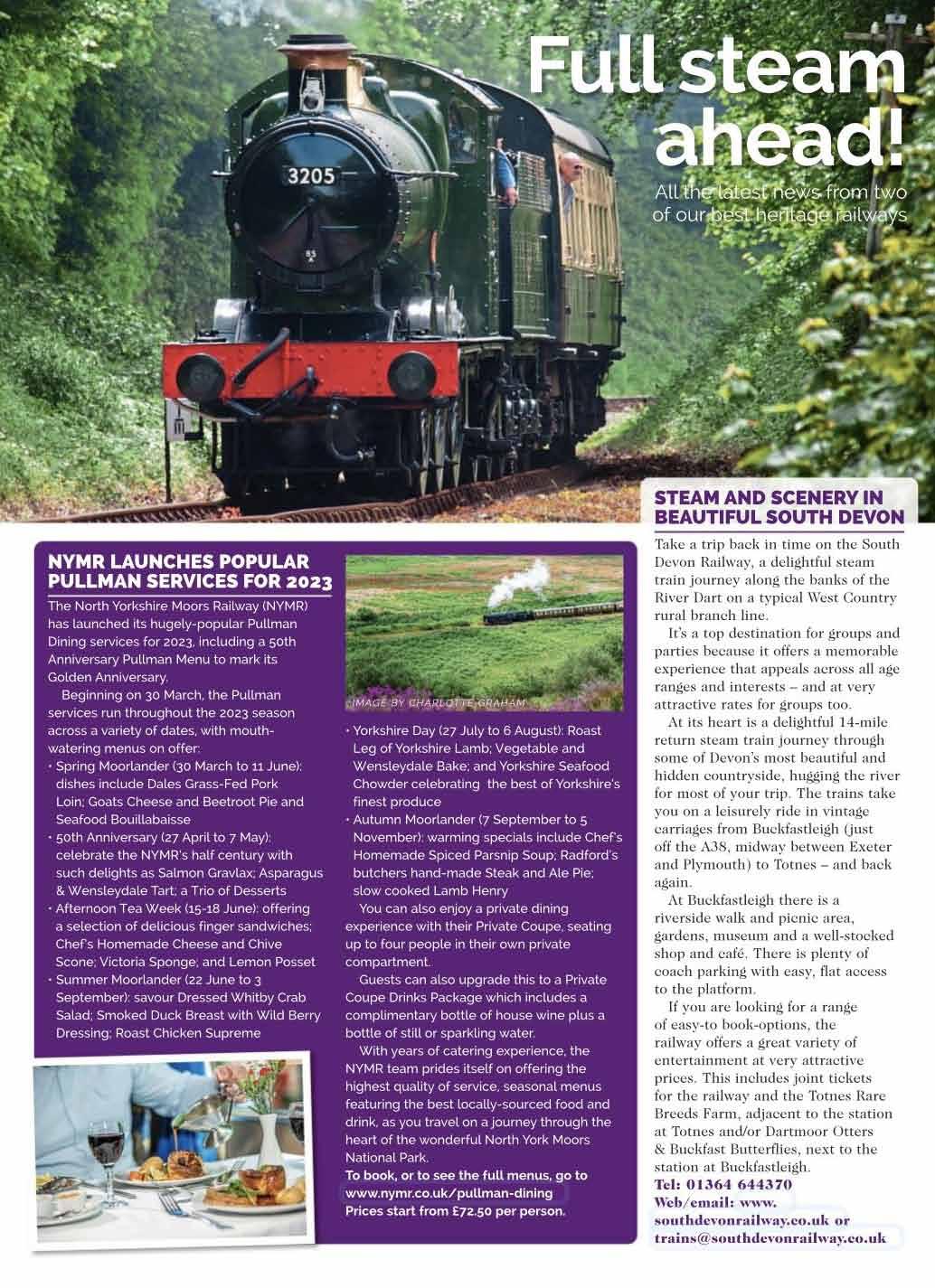 Full steam ahead!

All the latest news from two of our best heritage railways

3205

NYMR LAUNCHES POPULAR PULLMAN SERVICES FOR 2023

The North Yorkshire Moors Railway (NYMR) has launched its hugely-popular Pullman Dining services for 2023, including a 50th Anniversary Pullman Menu to mark its Golden Anniversary.

Beginning on 30 March, the Pullman services run throughout the 2023 season across a variety of dates, with mouth-watering menus on offer:

• Spring Moorlander (30 March to 11 June): dishes include Dales Grass-Fed Pork Loin; Goats Cheese and Beetroot Pie and Seafood Bouillabaisse

• 50th Anniversary (27 April to 7 May): celebrate the NYMR's half century with such delights as Salmon Gravlax; Asparagus & Wensleydale Tart; a Trio of Desserts

• Afternoon Tea Week (15-18 June): offering a selection of delicious finger sandwiches; Chef's Homemade Cheese and Chive Scone; Victoria Sponge; and Lemon Posset

• Summer Moorlander (22 June to 3 September): savour Dressed Whitby Crab Salad; Smoked Duck Breast with Wild Berry Dressing; Roast Chicken Supreme

IMAGE BY CHARLOTTE GRAHAM

• Yorkshire Day (27 July to 6 August): Roast Leg of Yorkshire Lamb; Vegetable and Wensleydale Bake; and Yorkshire Seafood Chowder celebrating the best of Yorkshire's finest produce

• Autumn Moorlander (7 September to 5 November): warming specials include Chef's Homemade Spiced Parsnip Soup; Radford's butchers hand-made Steak and Ale Pie; slow cooked Lamb Henry

You can also enjoy a private dining experience with their Private Coupe, seating up to four people in their own private compartment.

Guests can also upgrade this to a Private Coupe Drinks Package which includes a complimentary bottle of house wine plus a bottle of still or sparkling water.

With years of catering experience, the NYMR team prides itself on offering the highest quality of service, seasonal menus featuring the best locally-sourced food and drink, as you travel on a journey through the heart of the wonderful North York Moors National Park.

To book, or to see the full menus, go to www.nymr.co.uk/pullman-dining Prices start from £72.50 per person.

STEAM AND SCENERY IN BEAUTIFUL SOUTH DEVON

Take a trip back in time on the South Devon Railway, a delightful steam train journey along the banks of the River Dart on a typical West Country rural branch line.

It's a top destination for groups and parties because it offers a memorable experience that appeals across all age ranges and interests – and at very attractive rates for groups too.

At its heart is a delightful 14-mile return steam train journey through some of Devon's most beautiful and hidden countryside, hugging the river for most of your trip. The trains take you on a leisurely ride in vintage carriages from Buckfastleigh (just off the A38, midway between Exeter and Plymouth) to Totnes – and back again.

At Buckfastleigh there is a riverside walk and picnic area, gardens, museum and a well-stocked shop and café. There is plenty of coach parking with easy, flat access to the platform.

If you are looking for a range of easy-to book-options, the railway offers a great variety of entertainment at very attractive prices. This includes joint tickets for the railway and the Totnes Rare Breeds Farm, adjacent to the station at Totnes and/or Dartmoor Otters & Buckfast Butterflies, next to the station at Buckfastleigh.

Tel: 01364 644370
Web/email: www.southdevonrailway.co.uk or trains@southdevonrailway.co.uk